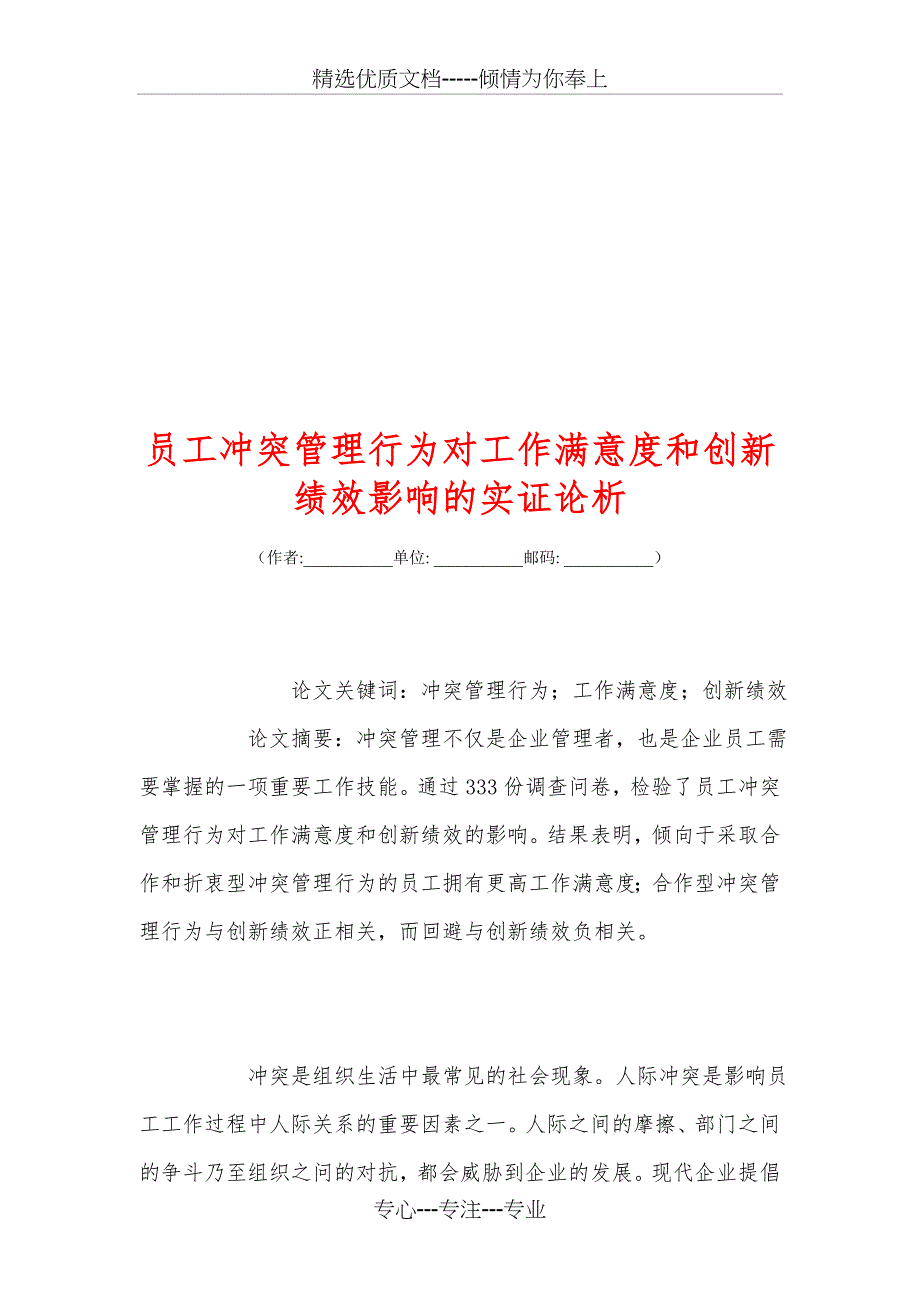 精选优质文档-----倾情为你奉上

员工冲突管理行为对工作满意度和创新绩效影响的实证论析

（作者:__________单位: __________邮码: __________）

论文关键词：冲突管理行为；工作满意度；创新绩效

论文摘要：冲突管理不仅是企业管理者，也是企业员工需要掌握的一项重要工作技能。通过333份调查问卷，检验了员工冲突管理行为对工作满意度和创新绩效的影响。结果表明，倾向于采取合作和折衷型冲突管理行为的员工拥有更高工作满意度；合作型冲突管理行为与创新绩效正相关，而回避与创新绩效负相关。

冲突是组织生活中最常见的社会现象。人际冲突是影响员工工作过程中人际关系的重要因素之一。人际之间的摩擦、部门之间的争斗乃至组织之间的对抗，都会威胁到企业的发展。现代企业提倡

专心---专注---专业